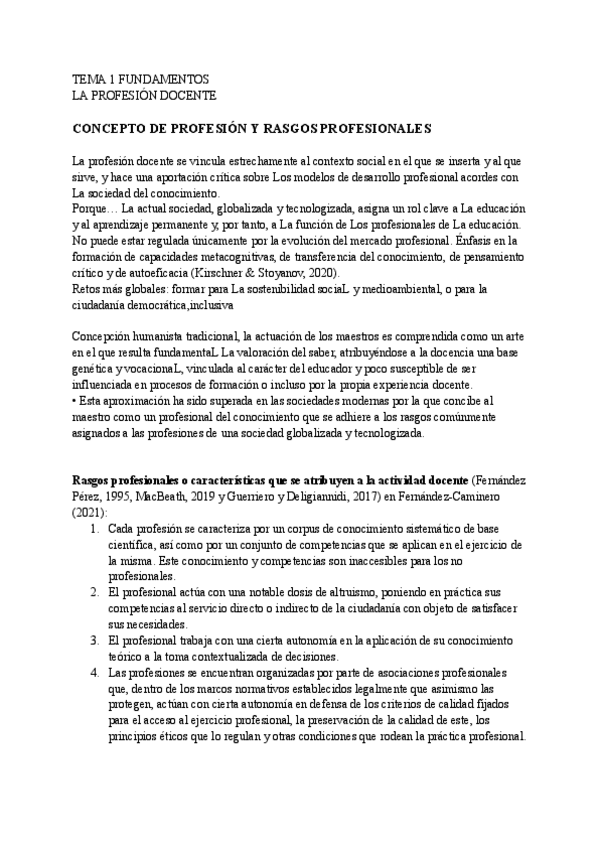 TEMA 1 FUNDAMENTOS
LA PROFESIÓN DOCENTE

CONCEPTO DE PROFESIÓN Y RASGOS PROFESIONALES

La profesión docente se vincula estrechamente al contexto social en el que se inserta y al que sirve, y hace una aportación crítica sobre Los modelos de desarrollo profesional acordes con La sociedad del conocimiento.
Porque… La actual sociedad, globalizada y tecnologizada, asigna un rol clave a La educación y al aprendizaje permanente y, por tanto, a La función de Los profesionales de La educación. No puede estar regulada únicamente por la evolución del mercado profesional. Énfasis en la formación de capacidades metacognitivas, de transferencia del conocimiento, de pensamiento crítico y de autoeficacia (Kirschner & Stoyanov, 2020).
Retos más globales: formar para La sostenibilidad sociaL y medioambiental, o para la ciudadanía democrática,inclusiva

Concepción humanista tradicional, la actuación de los maestros es comprendida como un arte en el que resulta fundamentaL La valoración del saber, atribuyéndose a la docencia una base genética y vocacionaL, vinculada al carácter del educador y poco susceptible de ser influenciada en procesos de formación o incluso por la propia experiencia docente.
• Esta aproximación ha sido superada en las sociedades modernas por la que concibe al maestro como un profesional del conocimiento que se adhiere a los rasgos comúnmente asignados a las profesiones de una sociedad globalizada y tecnologizada.

Rasgos profesionales o características que se atribuyen a la actividad docente (Fernández Pérez, 1995, MacBeath, 2019 y Guerriero y Deligiannidi, 2017) en Fernández-Caminero (2021):
1. Cada profesión se caracteriza por un corpus de conocimiento sistemático de base científica, así como por un conjunto de competencias que se aplican en el ejercicio de la misma. Este conocimiento y competencias son inaccesibles para los no profesionales.
2. El profesional actúa con una notable dosis de altruismo, poniendo en práctica sus competencias al servicio directo o indirecto de la ciudadanía con objeto de satisfacer sus necesidades.
3. El profesional trabaja con una cierta autonomía en la aplicación de su conocimiento teórico a la toma contextualizada de decisiones.
4. Las profesiones se encuentran organizadas por parte de asociaciones profesionales que, dentro de los marcos normativos establecidos legalmente que asimismo las protegen, actúan con cierta autonomía en defensa de los criterios de calidad fijados para el acceso al ejercicio profesional, la preservación de la calidad de este, los principios éticos que lo regulan y otras condiciones que rodean la práctica profesional.